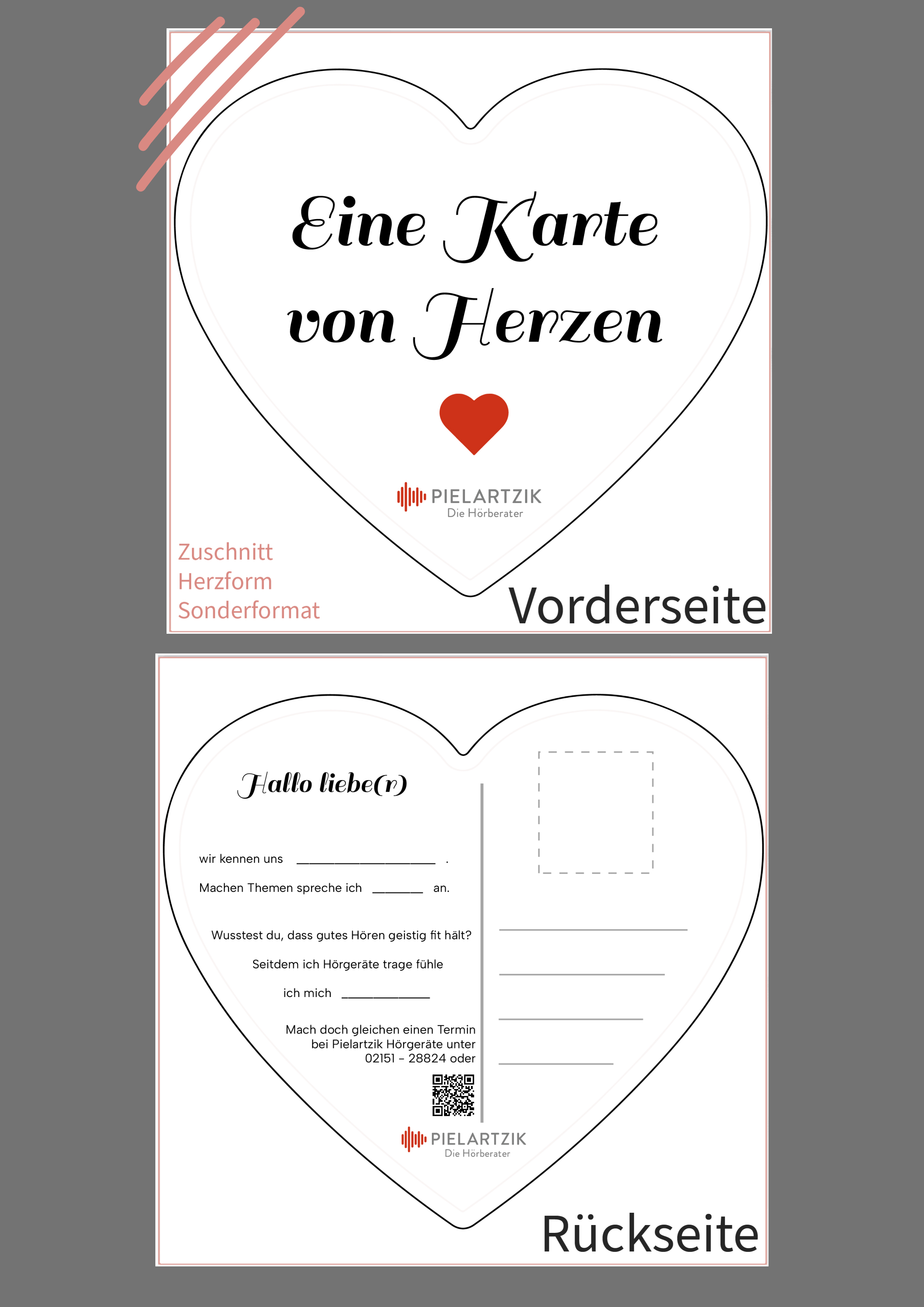 Eine Karte von Herzen

PIELARTZIK
Die Hörberater

Zuschnitt
Herzform
Sonderformat

Vorderseite

Hallo liebe(r)

wir kennen uns ____________________ .

Machen Themen spreche ich _______ an.

Wusstest du, dass gutes Hören geistig fit hält?

Seitdem ich Hörgeräte trage fühle

ich mich ____________

Mach doch gleichen einen Termin bei Pielartzik Hörgeräte unter 02151 – 28824 oder

PIELARTZIK
Die Hörberater

Rückseite